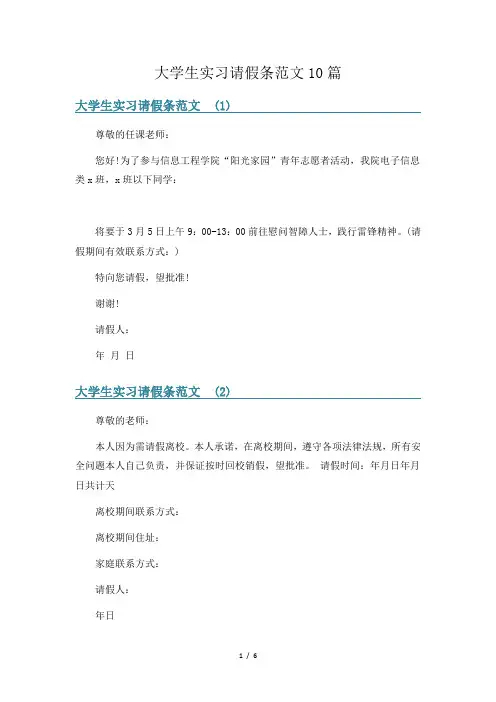 大学生实习请假条范文 10 篇

大学生实习请假条范文 (1)

尊敬的任课老师：

您好！为了参与信息工程学院“阳光家园”青年志愿者活动，我院电子信息类 x 班，x 班以下同学：

将要于 3 月 5 日上午 9：00-13：00 前往慰问智障人士，践行雷锋精神。(请假期间有效联系方式：)

特向您请假，望批准！

谢谢！

请假人：

年 月 日

大学生实习请假条范文 (2)

尊敬的老师：

本人因为需请假离校。本人承诺，在离校期间，遵守各项法律法规，所有安全问题本人自己负责，并保证按时回校销假，望批准。 请假时间：年月日年月日共计天

离校期间联系方式：

离校期间住址：

家庭联系方式：

请假人：

年日

1 / 6